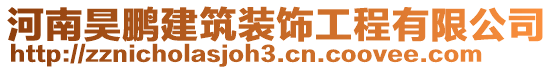 河南昊鹏建筑装饰工程有限公司
http://zznicholasjoh3.cn.coovee.com